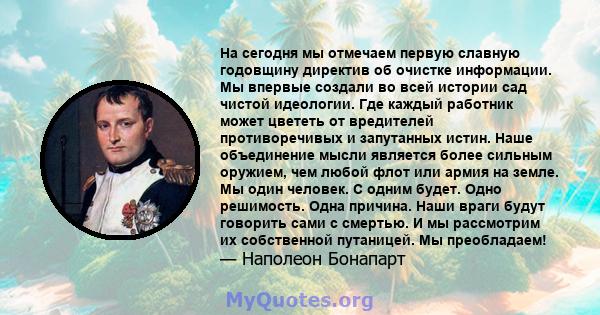 На сегодня мы отмечаем первую славную годовщину директив об очистке информации. Мы впервые создали во всей истории сад чистой идеологии. Где каждый работник может цвететь от вредителей противоречивых и запутанных истин. Наше объединение мысли является более сильным оружием, чем любой флот или армия на земле. Мы один человек. С одним будет. Одно решимость. Одна причина. Наши враги будут говорить сами с смертью. И мы рассмотрим их собственной путаницей. Мы преобладаем!
— Наполеон Бонапарт

MyQuotes.org